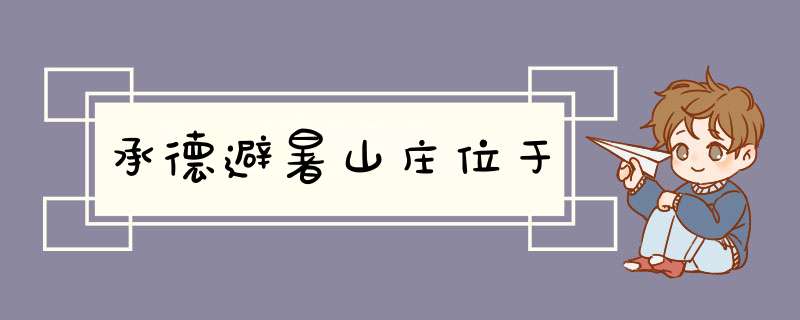 承德避暑山庄位于